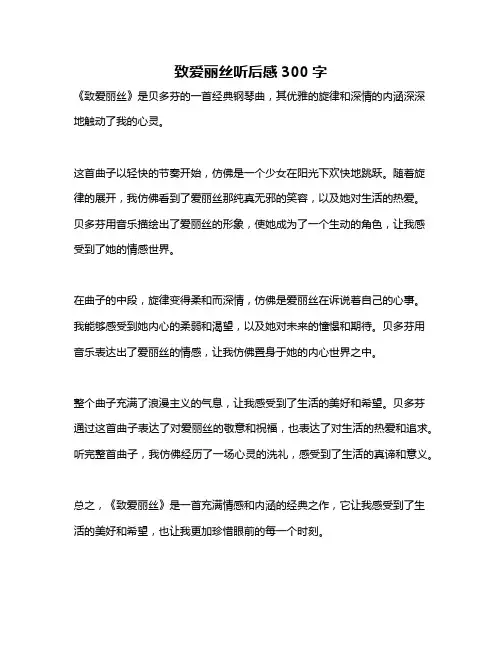 致爱丽丝听后感 300 字

《致爱丽丝》是贝多芬的一首经典钢琴曲，其优雅的旋律和深情的内涵深深地触动了我的心灵。

这首曲子以轻快的节奏开始，仿佛是一个少女在阳光下欢快地跳跃。随着旋律的展开，我仿佛看到了爱丽丝那纯真无邪的笑容，以及她对生活的热爱。贝多芬用音乐描绘出了爱丽丝的形象，使她成为了一个生动的角色，让我感受到了她的情感世界。

在曲子的中段，旋律变得柔和而深情，仿佛是爱丽丝在诉说着自己的心事。我能够感受到她内心的柔弱和渴望，以及她对未来的憧憬和期待。贝多芬用音乐表达出了爱丽丝的情感，让我仿佛置身于她的内心世界之中。

整个曲子充满了浪漫主义的气息，让我感受到了生活的美好和希望。贝多芬通过这首曲子表达了对爱丽丝的敬意和祝福，也表达了对生活的热爱和追求。听完整首曲子，我仿佛经历了一场心灵的洗礼，感受到了生活的真谛和意义。

总之，《致爱丽丝》是一首充满情感和内涵的经典之作，它让我感受到了生活的美好和希望，也让我更加珍惜眼前的每一个时刻。